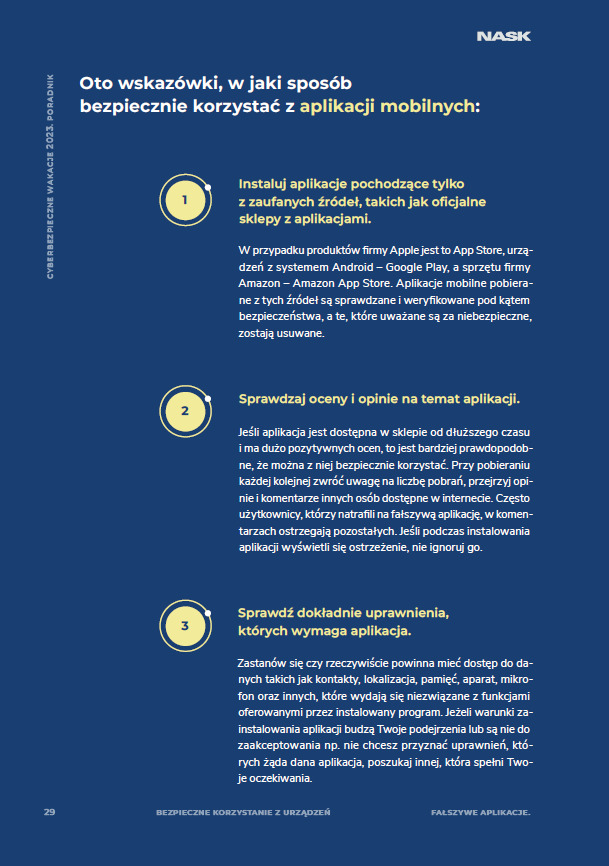 NASK

CYBERBEZPIECZNE WAKACJE 2023. PORADNIK

Oto wskazówki, w jaki sposób bezpiecznie korzystać z aplikacji mobilnych:

1

Instaluj aplikacje pochodzące tylko z zaufanych źródeł, takich jak oficjalne sklepy z aplikacjami.

W przypadku produktów firmy Apple jest to App Store, urządzeń z systemem Android – Google Play, a sprzętu firmy Amazon – Amazon App Store. Aplikacje mobilne pobierane z tych źródeł są sprawdzane i weryfikowane pod kątem bezpieczeństwa, a te, które uważane są za niebezpieczne, zostają usuwane.

2

Sprawdzaj oceny i opinie na temat aplikacji.

Jeśli aplikacja jest dostępna w sklepie od dłuższego czasu i ma dużo pozytywnych ocen, to jest bardziej prawdopodobne, że można z niej bezpiecznie korzystać. Przy pobieraniu każdej kolejnej zwróć uwagę na liczbę pobrań, przejrzyj opinie i komentarze innych osób dostępne w internecie. Często użytkownicy, którzy natrafili na fałszywą aplikację, w komentarzach ostrzegają pozostałych. Jeśli podczas instalowania aplikacji wyświetli się ostrzeżenie, nie ignoruj go.

3

Sprawdź dokładnie uprawnienia, których wymaga aplikacja.

Zastanów się czy rzeczywiście powinna mieć dostęp do danych takich jak kontakty, lokalizacja, pamięć, aparat, mikrofon oraz innych, które wydają się niezwiązane z funkcjami oferowanymi przez instalowany program. Jeżeli warunki zainstalowania aplikacji budzą Twoje podejrzenia lub są nie do zaakceptowania np. nie chcesz przyznać uprawnień, których żąda dana aplikacja, poszukaj innej, która spełni Twoje oczekiwania.

29 BEZPIECZNE KORZYSTANIE Z URZĄDZEŃ FAŁSZYWE APLIKACJE.